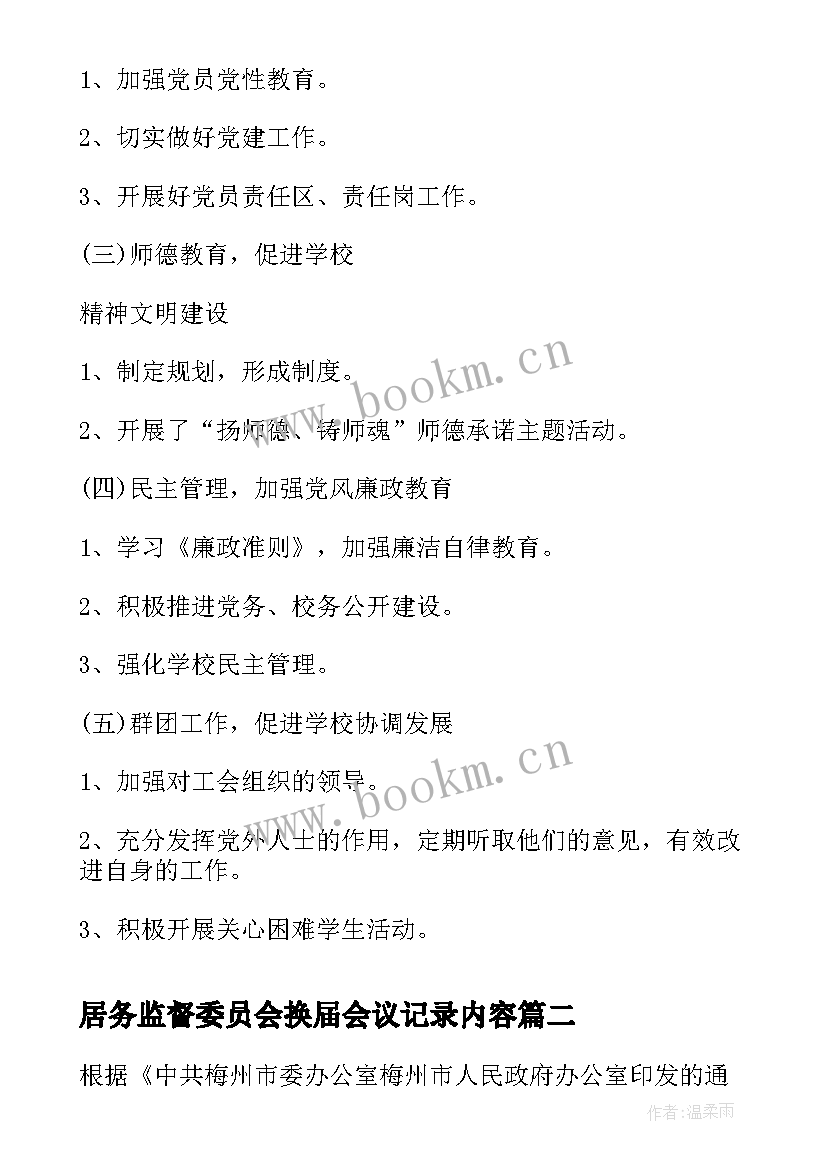 1、加强党员党性教育。

2、切实做好党建工作。

3、开展好党员责任区、责任岗工作。

(三)师德教育，促进学校

精神文明建设

1、制定规划，形成制度。

2、开展了“扬师德、铸师魂”师德承诺主题活动。

(四)民主管理，加强党风廉政教育

1、学习《廉政准则》，加强廉洁自律教育。

2、积极推进党务、校务公开建设。

3、强化学校民主管理。

(五)群团工作，促进学校协调发展

1、加强对工会组织的领导。

2、充分发挥党外人士的作用，定期听取他们的意见，有效改进自身的工作。

3、积极开展关心困难学生活动。

居务监督委员会换届会议记录内容篇二

根据《中共梅州市委办公室梅州市人民政府办公室印发的通

www.bookm.cn

www.bookm.cn

作者:温柔雨